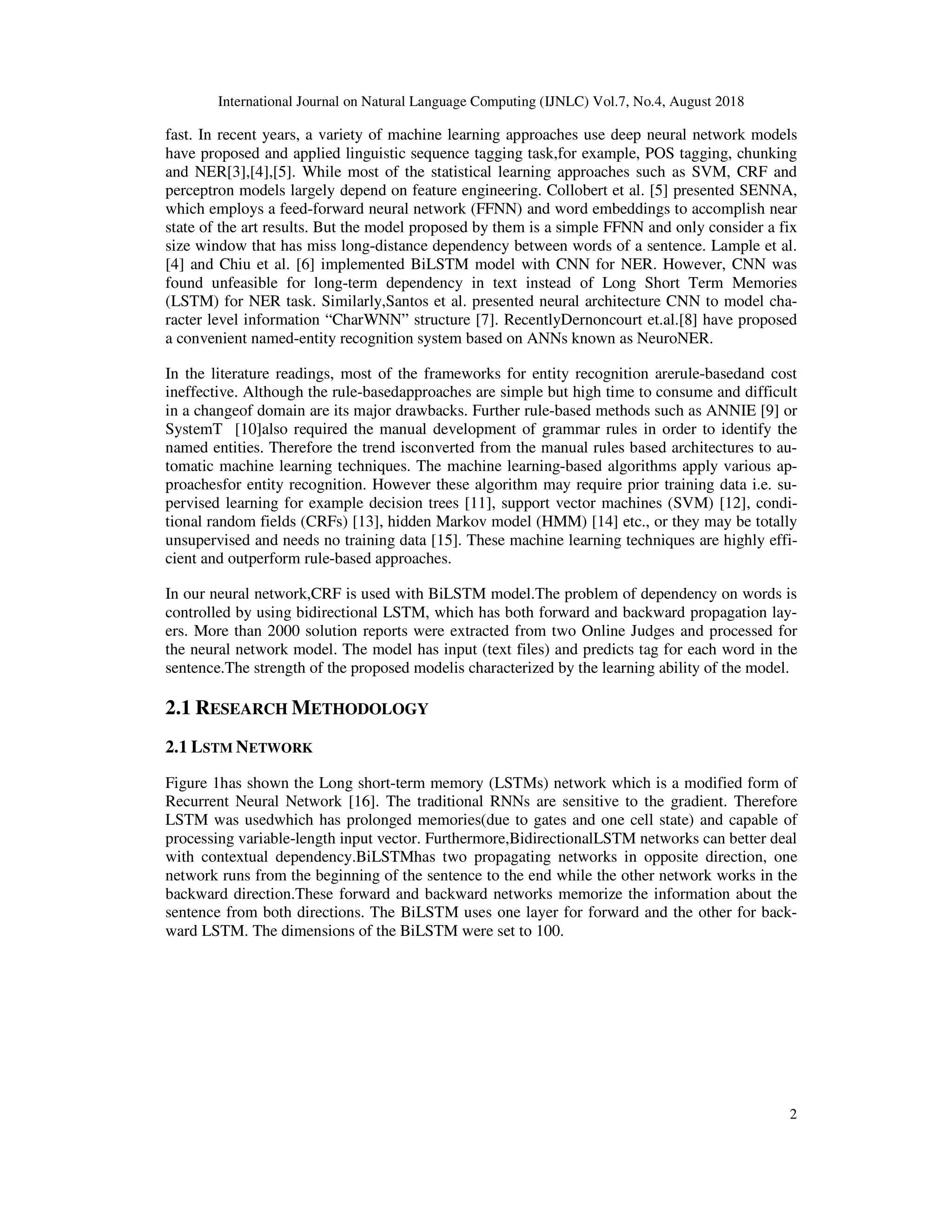 International Journal on Natural Language Computing (IJNLC) Vol.7, No.4, August 2018

fast. In recent years, a variety of machine learning approaches use deep neural network models have proposed and applied linguistic sequence tagging task,for example, POS tagging, chunking and NER[3],[4],[5]. While most of the statistical learning approaches such as SVM, CRF and perceptron models largely depend on feature engineering. Collobert et al. [5] presented SENNA, which employs a feed-forward neural network (FFNN) and word embeddings to accomplish near state of the art results. But the model proposed by them is a simple FFNN and only consider a fix size window that has miss long-distance dependency between words of a sentence. Lample et al. [4] and Chiu et al. [6] implemented BiLSTM model with CNN for NER. However, CNN was found unfeasible for long-term dependency in text instead of Long Short Term Memories (LSTM) for NER task. Similarly,Santos et al. presented neural architecture CNN to model character level information “CharWNN” structure [7]. RecentlyDernoncourt et.al.[8] have proposed a convenient named-entity recognition system based on ANNs known as NeuroNER.

In the literature readings, most of the frameworks for entity recognition arerule-basedand cost ineffective. Although the rule-basedapproaches are simple but high time to consume and difficult in a changeof domain are its major drawbacks. Further rule-based methods such as ANNIE [9] or SystemT [10]also required the manual development of grammar rules in order to identify the named entities. Therefore the trend isconverted from the manual rules based architectures to automatic machine learning techniques. The machine learning-based algorithms apply various approachesfor entity recognition. However these algorithm may require prior training data i.e. supervised learning for example decision trees [11], support vector machines (SVM) [12], conditional random fields (CRFs) [13], hidden Markov model (HMM) [14] etc., or they may be totally unsupervised and needs no training data [15]. These machine learning techniques are highly efficient and outperform rule-based approaches.

In our neural network,CRF is used with BiLSTM model.The problem of dependency on words is controlled by using bidirectional LSTM, which has both forward and backward propagation layers. More than 2000 solution reports were extracted from two Online Judges and processed for the neural network model. The model has input (text files) and predicts tag for each word in the sentence.The strength of the proposed modelis characterized by the learning ability of the model.

2.1 RESEARCH METHODOLOGY

2.1 LSTM NETWORK

Figure 1has shown the Long short-term memory (LSTMs) network which is a modified form of Recurrent Neural Network [16]. The traditional RNNs are sensitive to the gradient. Therefore LSTM was usedwhich has prolonged memories(due to gates and one cell state) and capable of processing variable-length input vector. Furthermore,BidirectionalLSTM networks can better deal with contextual dependency.BiLSTMhas two propagating networks in opposite direction, one network runs from the beginning of the sentence to the end while the other network works in the backward direction.These forward and backward networks memorize the information about the sentence from both directions. The BiLSTM uses one layer for forward and the other for backward LSTM. The dimensions of the BiLSTM were set to 100.

2